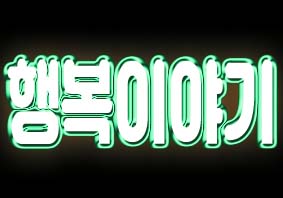 행복이야기